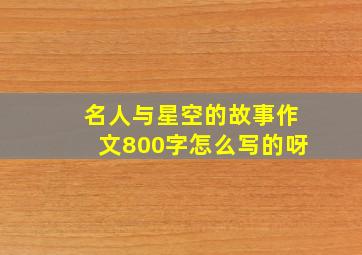 名人与星空的故事作文800字怎么写的呀